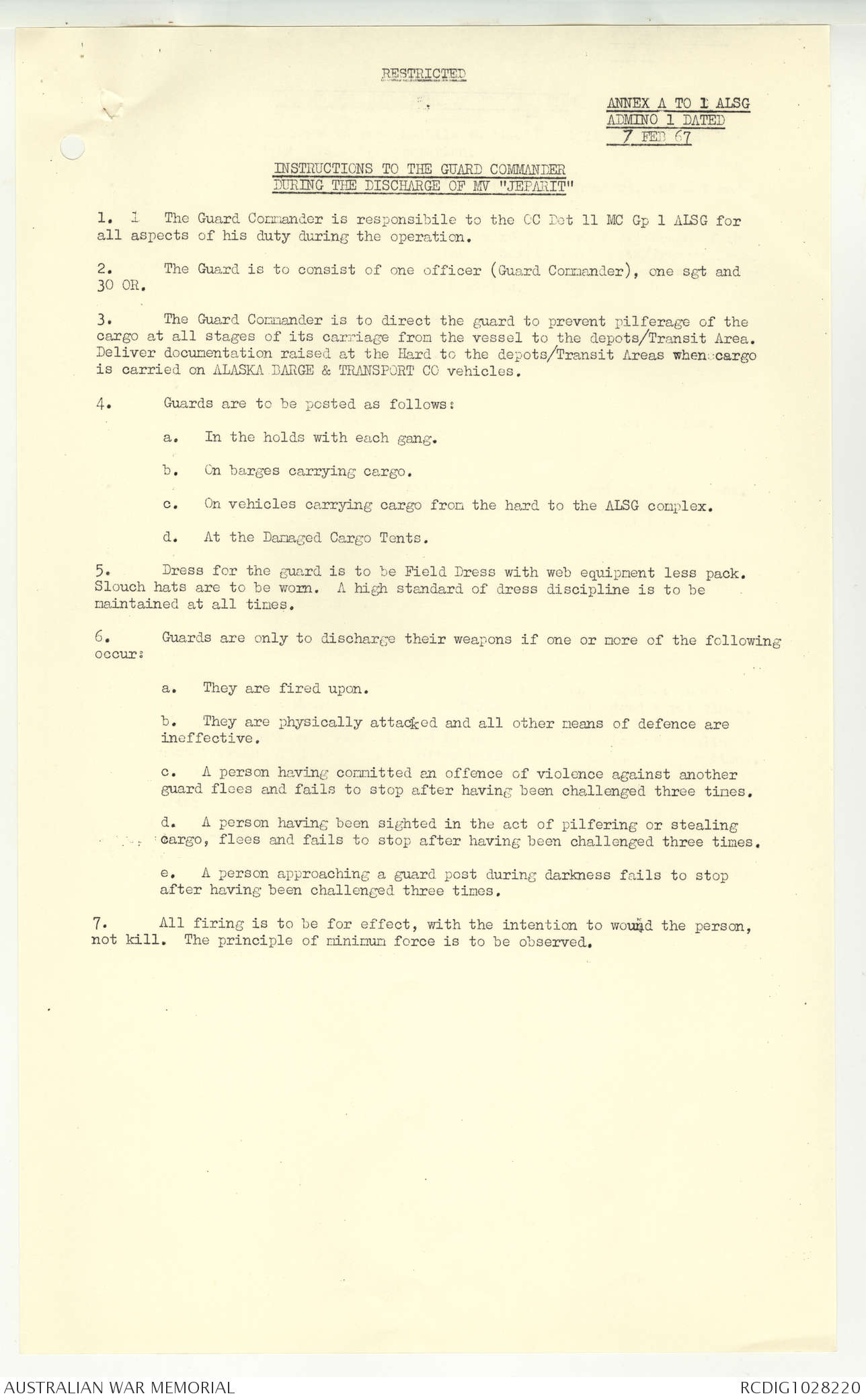 RESTRICTED

ANNEX A TO 1 ALSG
ADMINO 1 DATED
7 FEB 67

INSTRUCTIONS TO THE GUARD COMMANDER
DURING THE DISCHARGE OF MV "JEPARIT"

1. 1 The Guard Commander is responsibile to the OC Det 11 MC Gp 1 ALSG for all aspects of his duty during the operation.

2. The Guard is to consist of one officer (Guard Commander), one sgt and 30 OR.

3. The Guard Commander is to direct the guard to prevent pilferage of the cargo at all stages of its carriage from the vessel to the depots/Transit Area. Deliver documentation raised at the Hard to the depots/Transit Areas when cargo is carried on ALASKA BARGE & TRANSPORT CO vehicles.

4. Guards are to be posted as follows:

a. In the holds with each gang.

b. On barges carrying cargo.

c. On vehicles carrying cargo from the hard to the ALSG complex.

d. At the Damaged Cargo Tents.

5. Dress for the guard is to be Field Dress with web equipment less pack. Slouch hats are to be worn. A high standard of dress discipline is to be maintained at all times.

6. Guards are only to discharge their weapons if one or more of the following occur:

a. They are fired upon.

b. They are physically attacked and all other means of defence are ineffective.

c. A person having committed an offence of violence against another guard flees and fails to stop after having been challenged three times.

d. A person having been sighted in the act of pilfering or stealing cargo, flees and fails to stop after having been challenged three times.

e. A person approaching a guard post during darkness fails to stop after having been challenged three times.

7. All firing is to be for effect, with the intention to wound the person, not kill. The principle of minimum force is to be observed.

AUSTRALIAN WAR MEMORIAL
RCDIG1028220